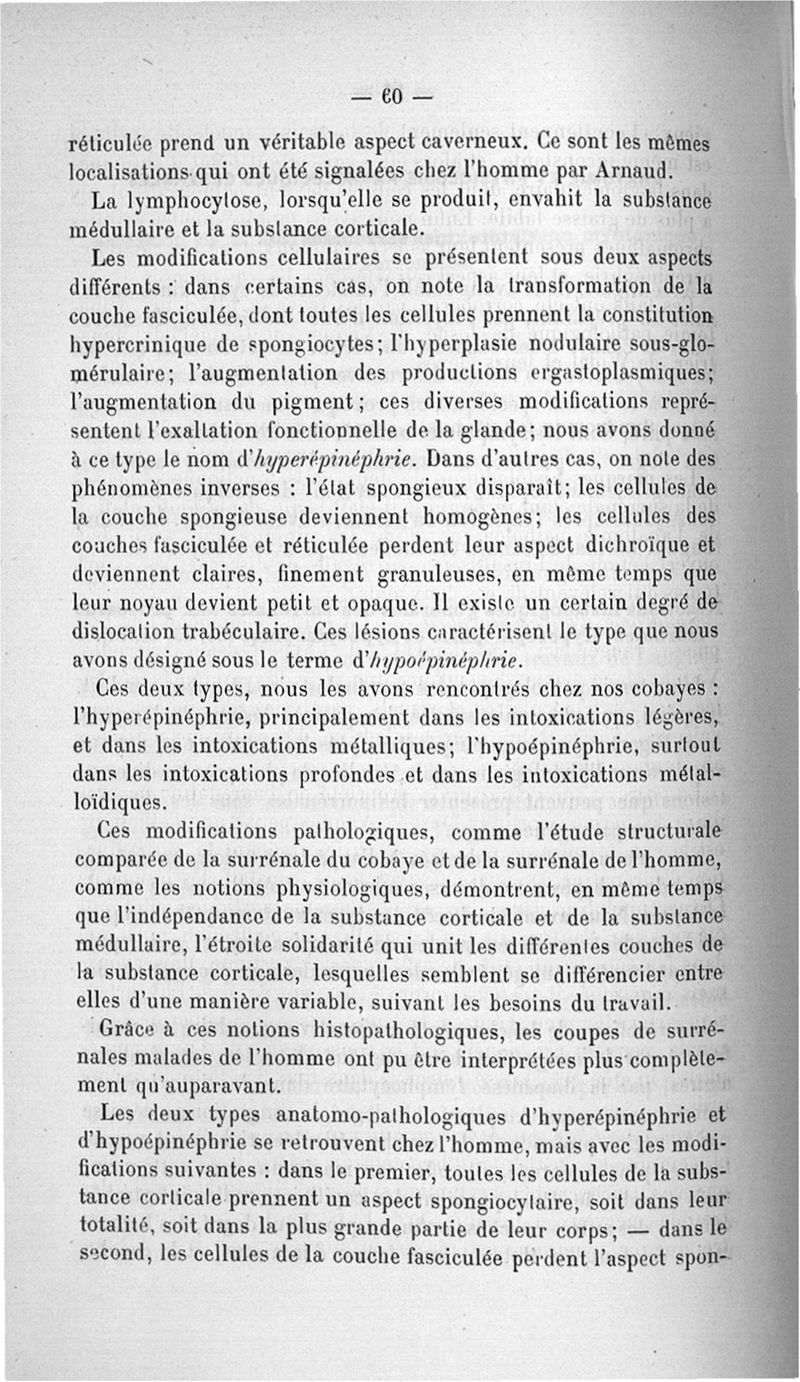 — 60 —

réticulée prend un véritable aspect caverneux. Ce sont les mêmes localisations qui ont été signalées chez l'homme par Arnaud.

La lymphocytose, lorsqu'elle se produit, envahit la substance médullaire et la substance corticale.

Les modifications cellulaires se présentent sous deux aspects différents : dans certains cas, on note la transformation de la couche fasciculée, dont toutes les cellules prennent la constitution hypercrinique de spongiocytes; l'hyperplasie nodulaire sous-glomérulaire; l'augmentation des productions ergastoplasmiques; l'augmentation du pigment; ces diverses modifications représentent l'exaltation fonctionnelle de la glande; nous avons donné à ce type le nom d'hyperépinéphrie. Dans d'autres cas, on note des phénomènes inverses : l'état spongieux disparaît; les cellules de la couche spongieuse deviennent homogènes; les cellules des couches fasciculée et réticulée perdent leur aspect dichroïque et deviennent claires, finement granuleuses, en même temps que leur noyau devient petit et opaque. Il existe un certain degré de dislocation trabéculaire. Ces lésions caractérisent le type que nous avons désigné sous le terme d'hypoépinéphrie.

Ces deux types, nous les avons rencontrés chez nos cobayes : l'hyperépinéphrie, principalement dans les intoxications légères, et dans les intoxications métalliques; l'hypoépinéphrie, surtout dans les intoxications profondes et dans les intoxications métalloïdiques.

Ces modifications pathologiques, comme l'étude structurale comparée de la surrénale du cobaye et de la surrénale de l'homme, comme les notions physiologiques, démontrent, en même temps que l'indépendance de la substance corticale et de la substance médullaire, l'étroite solidarité qui unit les différentes couches de la substance corticale, lesquelles semblent se différencier entre elles d'une manière variable, suivant les besoins du travail.

Grâce à ces notions histopathologiques, les coupes de surrénales malades de l'homme ont pu être interprétées plus complètement qu'auparavant.

Les deux types anatomo-pathologiques d'hyperépinéphrie et d'hypoépinéphrie se retrouvent chez l'homme, mais avec les modifications suivantes : dans le premier, toutes les cellules de la substance corticale prennent un aspect spongiocytaire, soit dans leur totalité, soit dans la plus grande partie de leur corps; — dans le second, les cellules de la couche fasciculée perdent l'aspect spon-